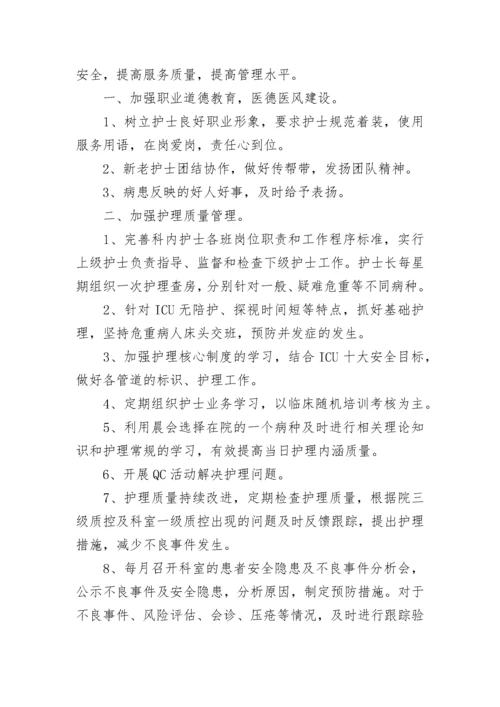 安全，提高服务质量，提高管理水平。

一、加强职业道德教育，医德医风建设。

1、树立护士良好职业形象，要求护士规范着装，使用服务用语，在岗爱岗，责任心到位。

2、新老护士团结协作，做好传帮带，发扬团队精神。

3、病患反映的好人好事，及时给予表扬。

二、加强护理质量管理。

1、完善科内护士各班岗位职责和工作程序标准，实行上级护士负责指导、监督和检查下级护士工作。护士长每星期组织一次护理查房，分别针对一般、疑难危重等不同病种。

2、针对 ICU 无陪护、探视时间短等特点，抓好基础护理，坚持危重病人床头交班，预防并发症的发生。

3、加强护理核心制度的学习，结合 ICU 十大安全目标，做好各管道的标识、护理工作。

4、定期组织护士业务学习，以临床随机培训考核为主。

5、利用晨会选择在院的一个病种及时进行相关理论知识和护理常规的学习，有效提高当日护理内涵质量。

6、开展 QC 活动解决护理问题。

7、护理质量持续改进，定期检查护理质量，根据院三级质控及科室一级质控出现的问题及时反馈跟踪，提出护理措施，减少不良事件发生。

8、每月召开科室的患者安全隐患及不良事件分析会，公示不良事件及安全隐患，分析原因，制定预防措施。对于不良事件、风险评估、会诊、压疮等情况，及时进行跟踪验